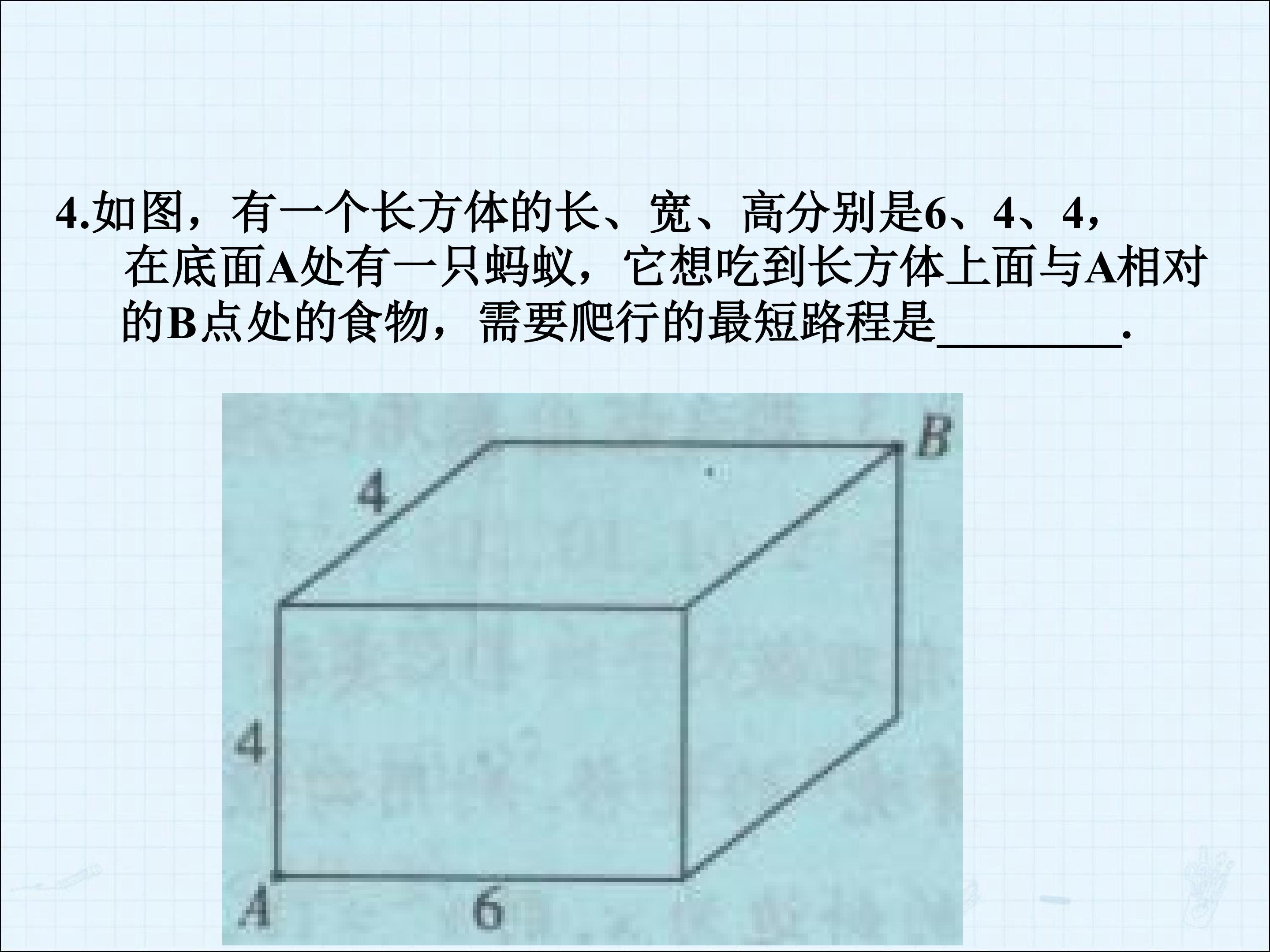 4.如图，有一个长方体的长、宽、高分别是6、4、4，在底面A处有一只蚂蚁，它想吃到长方体上面与A相对的B点处的食物，需要爬行的最短路程是____.

B
4
4
A
6